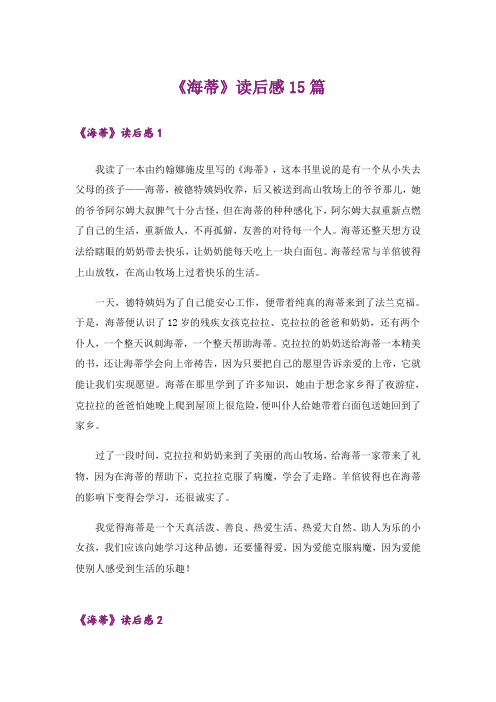 《海蒂》读后感15篇

《海蒂》读后感1

我读了一本由约翰娜施皮里写的《海蒂》，这本书里说的是有一个从小失去父母的孩子——海蒂，被德特姨妈收养，后又被送到高山牧场上的爷爷那儿，她的爷爷阿尔姆大叔脾气十分古怪，但在海蒂的种种感化下，阿尔姆大叔重新点燃了自己的生活，重新做人，不再孤僻，友善的对待每一个人。海蒂还整天想方设法给瞎眼的奶奶带去快乐，让奶奶能每天吃上一块白面包。海蒂经常与羊倌彼得上山放牧，在高山牧场上过着快乐的生活。

一天，德特姨妈为了自己能安心工作，便带着纯真的海蒂来到了法兰克福。于是，海蒂便认识了12岁的残疾女孩克拉拉、克拉拉的爸爸和奶奶，还有两个仆人，一个整天讽刺海蒂，一个整天帮助海蒂。克拉拉的奶奶送给海蒂一本精美的书，还让海蒂学会向上帝祷告，因为只要把自己的愿望告诉亲爱的上帝，它就能让我们实现愿望。海蒂在那里学到了许多知识，她由于想念家乡得了夜游症，克拉拉的爸爸怕她晚上爬到屋顶上很危险，便叫仆人给她带着白面包送她回到了家乡。

过了一段时间，克拉拉和奶奶来到了美丽的高山牧场，给海蒂一家带来了礼物，因为在海蒂的帮助下，克拉拉克服了病魔，学会了走路。羊倌彼得也在海蒂的影响下变得会学习，还很诚实了。

我觉得海蒂是一个天真活泼、善良、热爱生活、热爱大自然、助人为乐的小女孩，我们应该向她学习这种品德，还要懂得爱，因为爱能克服病魔，因为爱能使别人感受到生活的乐趣！

《海蒂》读后感2